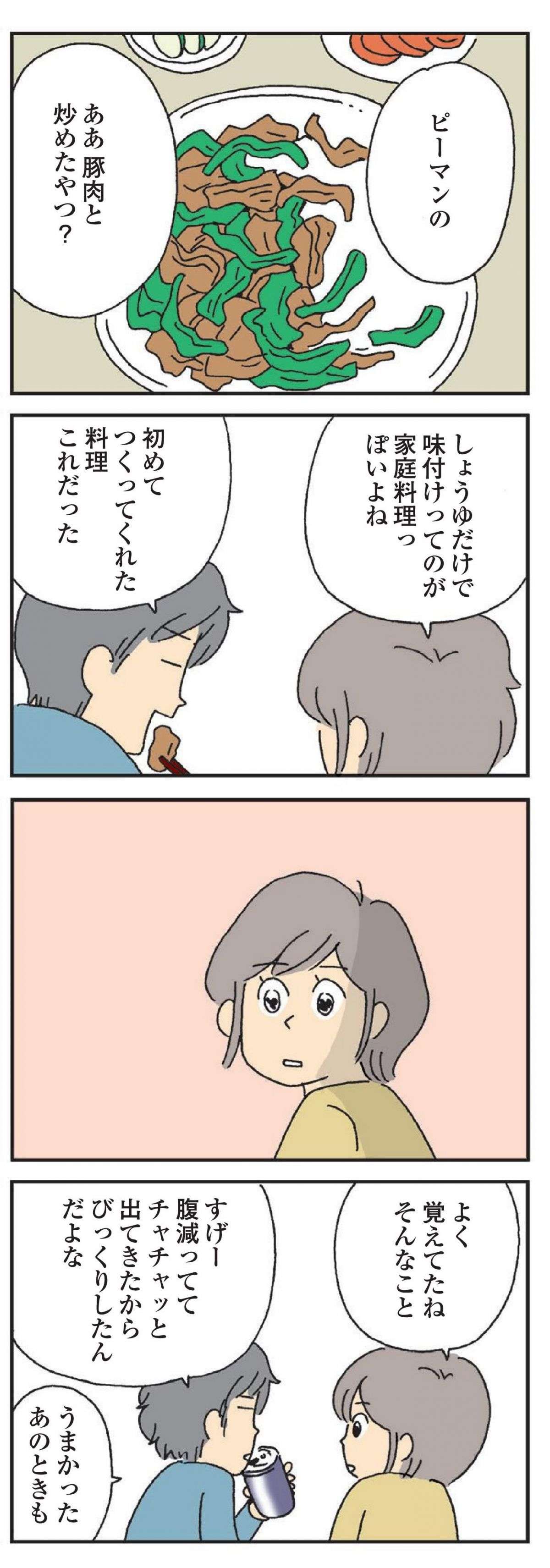 ピーマンの

ああ豚肉と炒めたやつ？

しょうゆだけで味付けってのが家庭料理っぽいよね

初めてつくってくれた料理これだった

よく覚えてたねそんなこと

すげー腹減っててチャチャッと出てきたからびっくりしたんだよな

うまかったあのときも